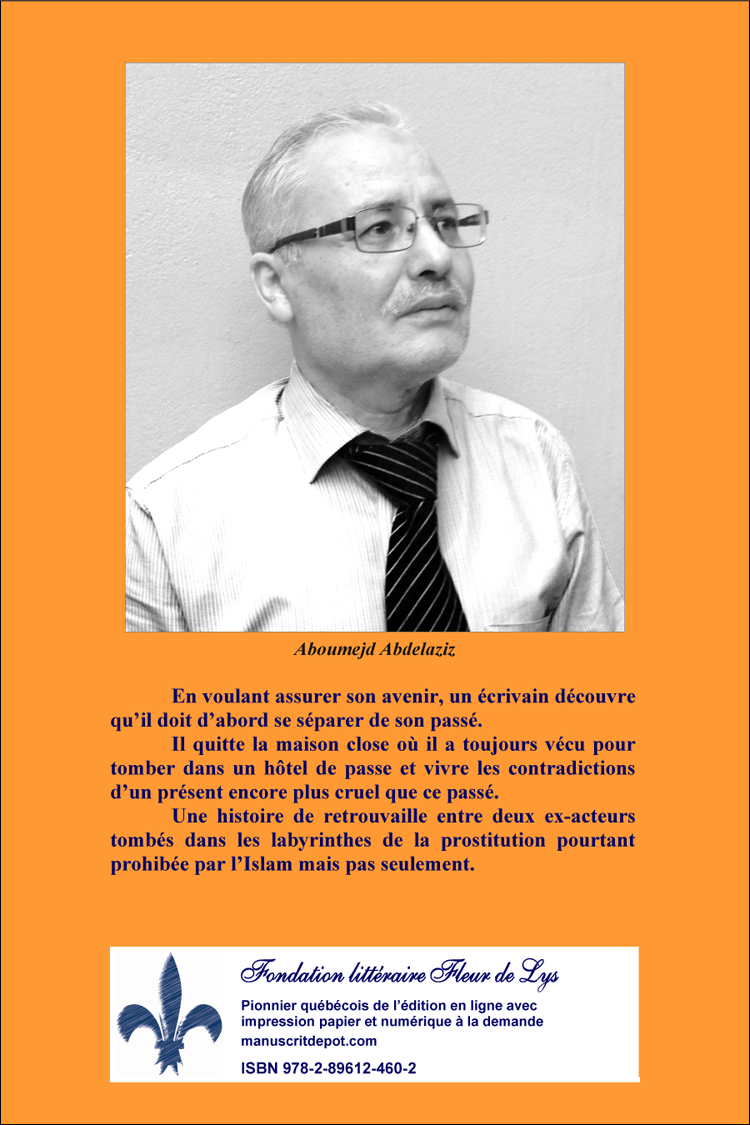 Aboumejd Abdelaziz

En voulant assurer son avenir, un écrivain découvre qu'il doit d'abord se séparer de son passé.

Il quitte la maison close où il a toujours vécu pour tomber dans un hôtel de passe et vivre les contradictions d'un présent encore plus cruel que ce passé.

Une histoire de retrouvaille entre deux ex-acteurs tombés dans les labyrinthes de la prostitution pourtant prohibée par l'Islam mais pas seulement.

Fondation littéraire Fleur de Lys

Pionnier québécois de l'édition en ligne avec impression papier et numérique à la demande
manuscritdepot.com

ISBN 978-2-89612-460-2